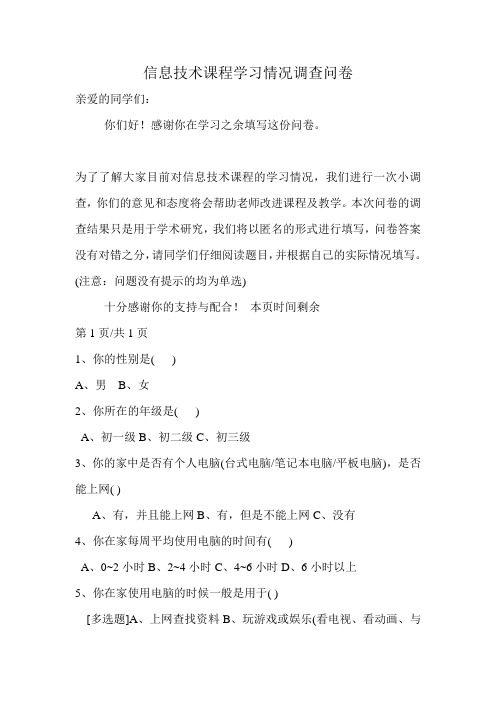 信息技术课程学习情况调查问卷

亲爱的同学们：

你们好！感谢你在学习之余填写这份问卷。

为了了解大家目前对信息技术课程的学习情况，我们进行一次小调查，你们的意见和态度将会帮助老师改进课程及教学。本次问卷的调查结果只是用于学术研究，我们将以匿名的形式进行填写，问卷答案没有对错之分，请同学们仔细阅读题目，并根据自己的实际情况填写。(注意：问题没有提示的均为单选)

十分感谢你的支持与配合！ 本页时间剩余

第 1 页/共 1 页

1、你的性别是(　)

A、男　B、女

2、你所在的年级是(　)

A、初一级 B、初二级 C、初三级

3、你的家中是否有个人电脑(台式电脑/笔记本电脑/平板电脑)，是否能上网( )

A、有，并且能上网 B、有，但是不能上网 C、没有

4、你在家每周平均使用电脑的时间有(　)

A、0~2 小时 B、2~4 小时 C、4~6 小时 D、6 小时以上

5、你在家使用电脑的时候一般是用于( )

[多选题]A、上网查找资料 B、玩游戏或娱乐(看电视、看动画、与